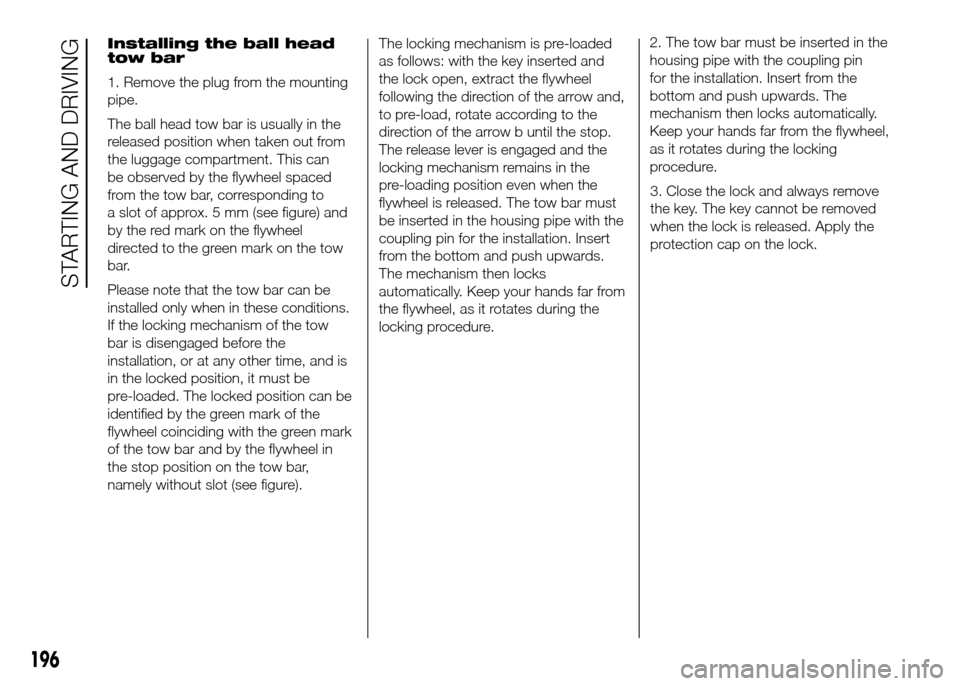 STARTING AND DRIVING

Installing the ball head tow bar

1. Remove the plug from the mounting pipe.

The ball head tow bar is usually in the released position when taken out from the luggage compartment. This can be observed by the flywheel spaced from the tow bar, corresponding to a slot of approx. 5 mm (see figure) and by the red mark on the flywheel directed to the green mark on the tow bar.

Please note that the tow bar can be installed only when in these conditions. If the locking mechanism of the tow bar is disengaged before the installation, or at any other time, and is in the locked position, it must be pre-loaded. The locked position can be identified by the green mark of the flywheel coinciding with the green mark of the tow bar and by the flywheel in the stop position on the tow bar, namely without slot (see figure).

The locking mechanism is pre-loaded as follows: with the key inserted and the lock open, extract the flywheel following the direction of the arrow and, to pre-load, rotate according to the direction of the arrow b until the stop. The release lever is engaged and the locking mechanism remains in the pre-loading position even when the flywheel is released. The tow bar must be inserted in the housing pipe with the coupling pin for the installation. Insert from the bottom and push upwards. The mechanism then locks automatically. Keep your hands far from the flywheel, as it rotates during the locking procedure.

2. The tow bar must be inserted in the housing pipe with the coupling pin for the installation. Insert from the bottom and push upwards. The mechanism then locks automatically. Keep your hands far from the flywheel, as it rotates during the locking procedure.

3. Close the lock and always remove the key. The key cannot be removed when the lock is released. Apply the protection cap on the lock.

196

carmanualsonline.info